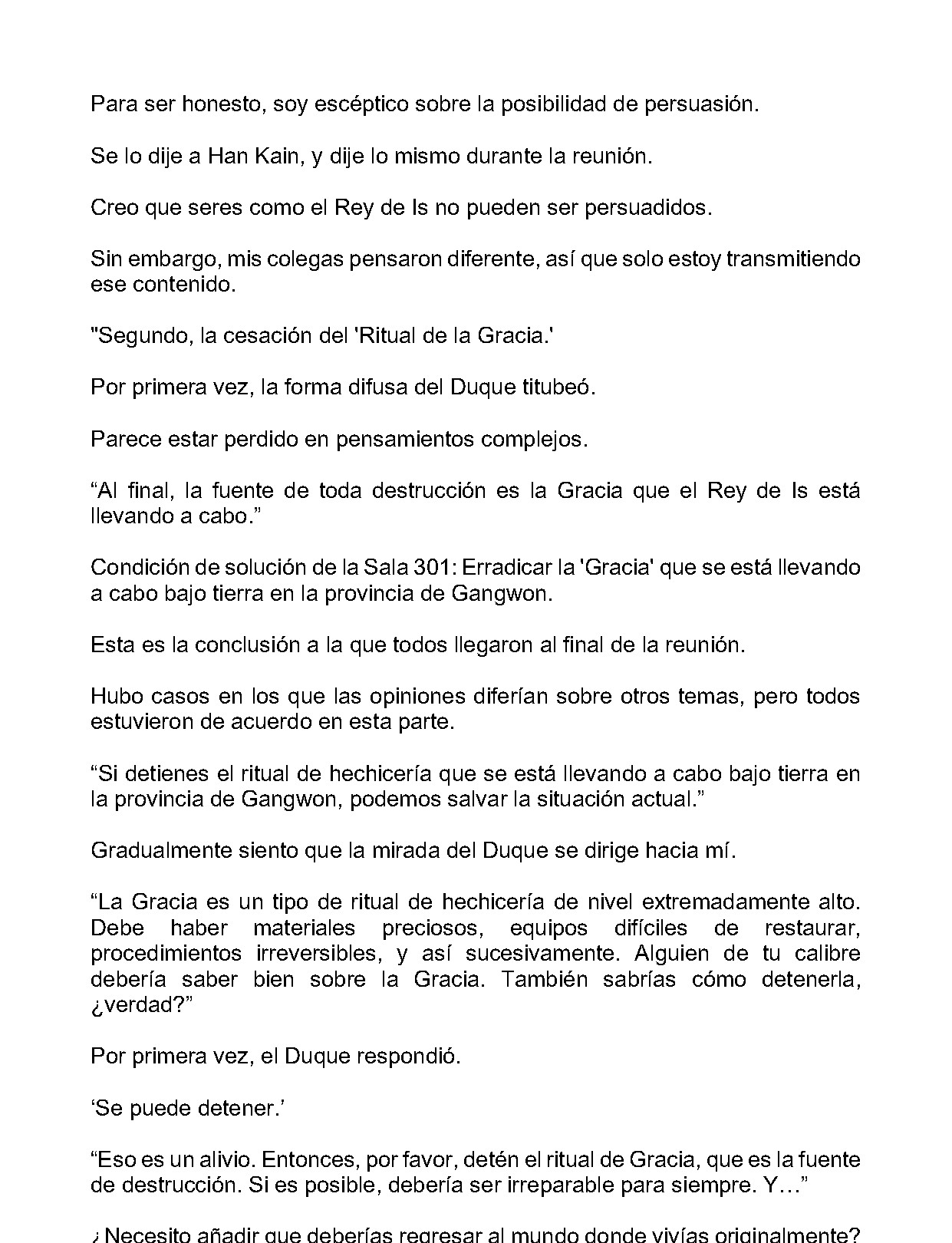 Para ser honesto, soy escéptico sobre la posibilidad de persuasión.

Se lo dije a Han Kain, y dije lo mismo durante la reunión.

Creo que seres como el Rey de Is no pueden ser persuadidos.

Sin embargo, mis colegas pensaron diferente, así que solo estoy transmitiendo ese contenido.

"Segundo, la cesación del 'Ritual de la Gracia.'

Por primera vez, la forma difusa del Duque titubeó.

Parece estar perdido en pensamientos complejos.

"Al final, la fuente de toda destrucción es la Gracia que el Rey de Is está llevando a cabo."

Condición de solución de la Sala 301: Erradicar la 'Gracia' que se está llevando a cabo bajo tierra en la provincia de Gangwon.

Esta es la conclusión a la que todos llegaron al final de la reunión.

Hubo casos en los que las opiniones diferían sobre otros temas, pero todos estuvieron de acuerdo en esta parte.

"Si detienes el ritual de hechicería que se está llevando a cabo bajo tierra en la provincia de Gangwon, podemos salvar la situación actual."

Gradualmente siento que la mirada del Duque se dirige hacia mí.

"La Gracia es un tipo de ritual de hechicería de nivel extremadamente alto. Debe haber materiales preciosos, equipos difíciles de restaurar, procedimientos irreversibles, y así sucesivamente. Alguien de tu calibre debería saber bien sobre la Gracia. También sabrías cómo detenerla, ¿verdad?"

Por primera vez, el Duque respondió.

'Se puede detener.'

"Eso es un alivio. Entonces, por favor, detén el ritual de Gracia, que es la fuente de destrucción. Si es posible, debería ser irreparable para siempre. Y..."

¿Necesito añadir que deberías regresar al mundo donde vivías originalmente?